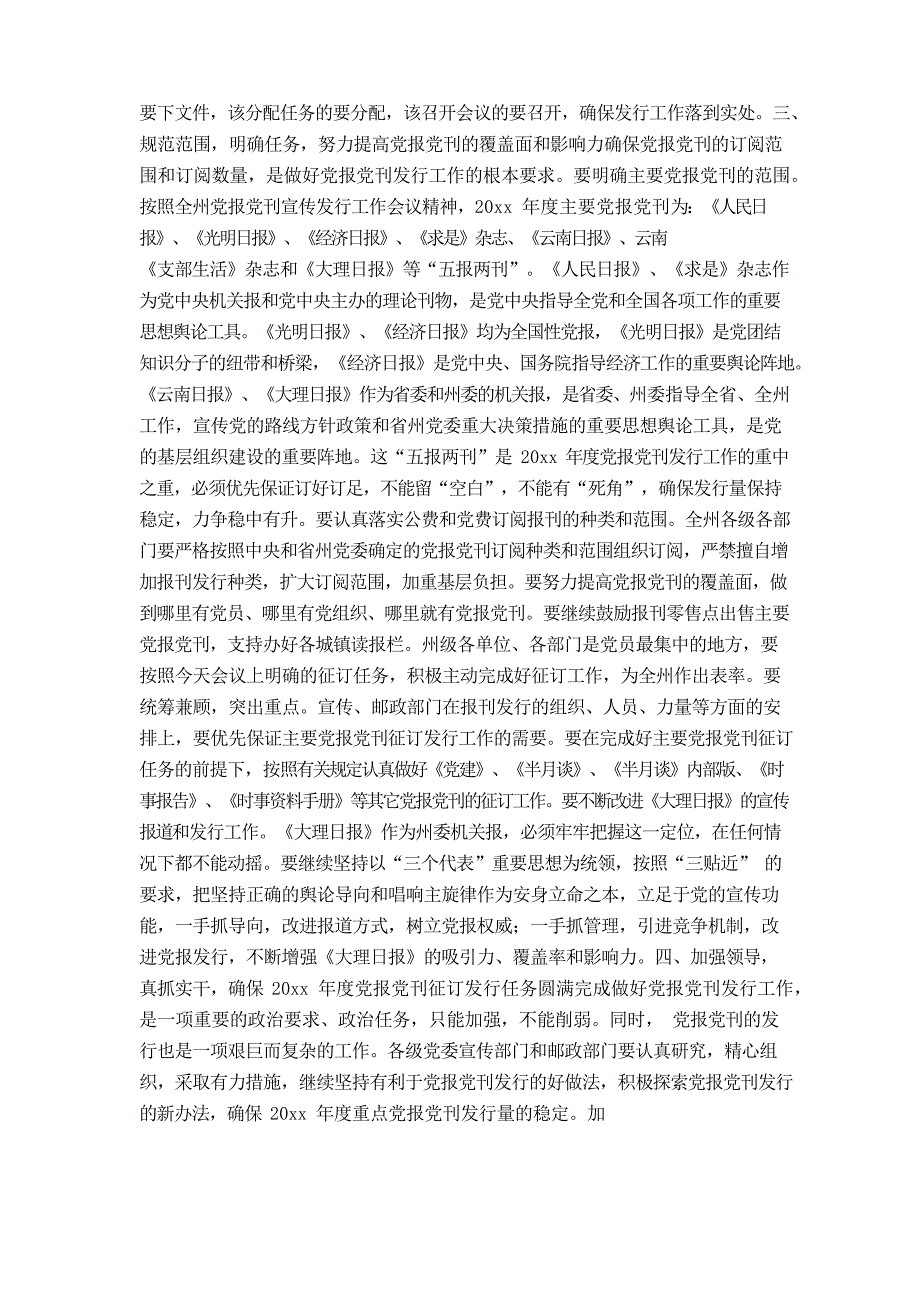 要下文件，该分配任务的要分配，该召开会议的要召开，确保发行工作落到实处。三、规范范围，明确任务，努力提高党报党刊的覆盖面和影响力确保党报党刊的订阅范围和订阅数量，是做好党报党刊发行工作的根本要求。要明确主要党报党刊的范围。按照全州党报党刊宣传发行工作会议精神，20xx 年度主要党报党刊为：《人民日报》、《光明日报》、《经济日报》、《求是》杂志、《云南日报》、云南《支部生活》杂志和《大理日报》等“五报两刊”。《人民日报》、《求是》杂志作为党中央机关报和党中央主办的理论刊物，是党中央指导全党和全国各项工作的重要思想舆论工具。《光明日报》、《经济日报》均为全国性党报，《光明日报》是党团结知识分子的纽带和桥梁，《经济日报》是党中央、国务院指导经济工作的重要舆论阵地。《云南日报》、《大理日报》作为省委和州委的机关报，是省委、州委指导全省、全州工作，宣传党的路线方针政策和省州党委重大决策措施的重要思想舆论工具，是党的基层组织建设的重要阵地。这“五报两刊”是 20xx 年度党报党刊发行工作的重中之重，必须优先保证订好订足，不能留“空白”，不能有“死角”，确保发行量保持稳定，力争稳中有升。要认真落实公费和党费订阅报刊的种类和范围。全州各级各部门要严格按照中央和省州党委确定的党报党刊订阅种类和范围组织订阅，严禁擅自增加报刊发行种类，扩大订阅范围，加重基层负担。要努力提高党报党刊的覆盖面，做到哪里有党员、哪里有党组织、哪里就有党报党刊。要继续鼓励报刊零售点出售主要党报党刊，支持办好各城镇读报栏。州级各单位、各部门是党员最集中的地方，要按照今天会议上明确的征订任务，积极主动完成好征订工作，为全州作出表率。要统筹兼顾，突出重点。宣传、邮政部门在报刊发行的组织、人员、力量等方面的安排上，要优先保证主要党报党刊征订发行工作的需要。要在完成好主要党报党刊征订任务的前提下，按照有关规定认真做好《党建》、《半月谈》、《半月谈》内部版、《时事报告》、《时事资料手册》等其它党报党刊的征订工作。要不断改进《大理日报》的宣传报道和发行工作。《大理日报》作为州委机关报，必须牢牢把握这一定位，在任何情况下都不能动摇。要继续坚持以“三个代表”重要思想为统领，按照“三贴近” 的要求，把坚持正确的舆论导向和唱响主旋律作为安身立命之本，立足于党的宣传功能，一手抓导向，改进报道方式，树立党报权威；一手抓管理，引进竞争机制，改进党报发行，不断增强《大理日报》的吸引力、覆盖率和影响力。四、加强领导，真抓实干，确保 20xx 年度党报党刊征订发行任务圆满完成做好党报党刊发行工作，是一项重要的政治要求、政治任务，只能加强，不能削弱。同时， 党报党刊的发行也是一项艰巨而复杂的工作。各级党委宣传部门和邮政部门要认真研究，精心组织，采取有力措施，继续坚持有利于党报党刊发行的好做法，积极探索党报党刊发行的新办法，确保 20xx 年度重点党报党刊发行量的稳定。加